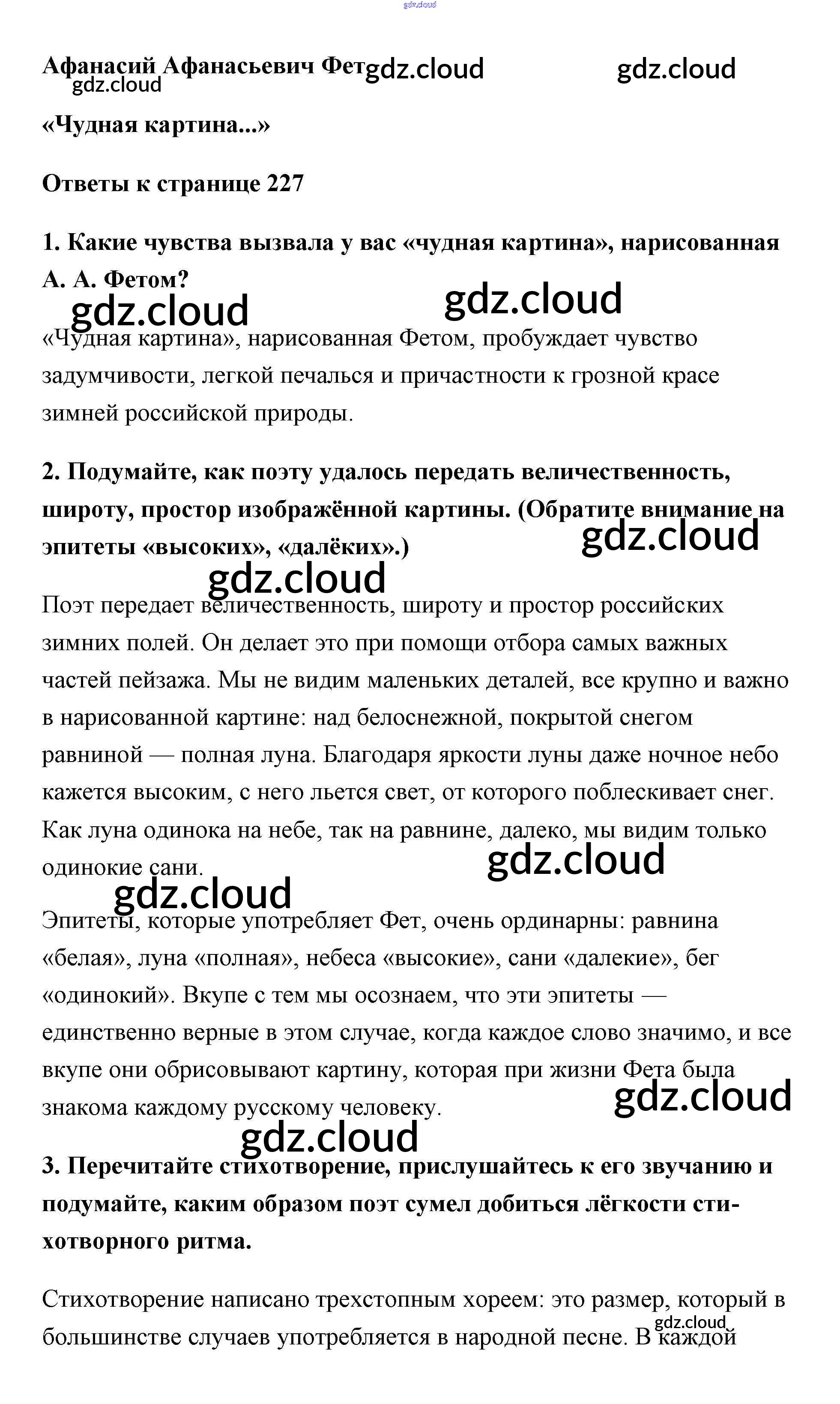 gdz.cloud

Афанасий Афанасьевич Фет gdz.cloud gdz.cloud
gdz.cloud

«Чудная картина...»

Ответы к странице 227

1. Какие чувства вызвала у вас «чудная картина», нарисованная А. А. Фетом?

gdz.cloud gdz.cloud

«Чудная картина», нарисованная Фетом, пробуждает чувство задумчивости, легкой печалься и причастности к грозной красе зимней российской природы.

2. Подумайте, как поэту удалось передать величественность, широту, простор изображённой картины. (Обратите внимание на эпитеты «высоких», «далёких».)

gdz.cloud gdz.cloud

Поэт передает величественность, широту и простор российских зимних полей. Он делает это при помощи отбора самых важных частей пейзажа. Мы не видим маленьких деталей, все крупно и важно в нарисованной картине: над белоснежной, покрытой снегом равниной — полная луна. Благодаря яркости луны даже ночное небо кажется высоким, с него льется свет, от которого поблескивает снег. Как луна одинока на небе, так на равнине, далеко, мы видим только одинокие сани.

gdz.cloud gdz.cloud

Эпитеты, которые употребляет Фет, очень ординарны: равнина «белая», луна «полная», небеса «высокие», сани «далекие», бег «одинокий». Вкупе с тем мы осознаем, что эти эпитеты — единственно верные в этом случае, когда каждое слово значимо, и все вкупе они обрисовывают картину, которая при жизни Фета была знакома каждому русскому человеку.

gdz.cloud gdz.cloud

3. Перечитайте стихотворение, прислушайтесь к его звучанию и подумайте, каким образом поэт сумел добиться лёгкости стихотворного ритма.

Стихотворение написано трехстопным хореем: это размер, который в большинстве случаев употребляется в народной песне. В каждой

gdz.cloud